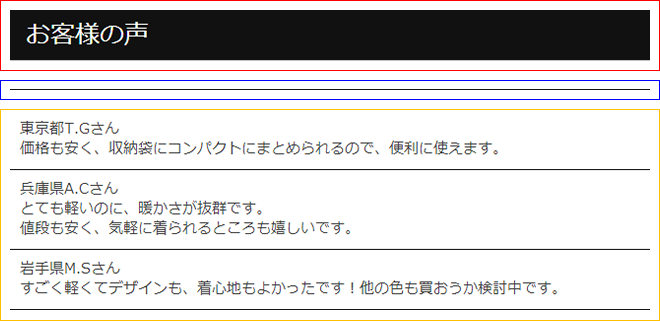 お客様の声

東京都T.Gさん
価格も安く、収納袋にコンパクトにまとめられるので、便利に使えます。

兵庫県A.Cさん
とても軽いのに、暖かさが抜群です。
値段も安く、気軽に着られるところも嬉しいです。

岩手県M.Sさん
すごく軽くてデザインも、着心地もよかったです！他の色も買おうか検討中です。